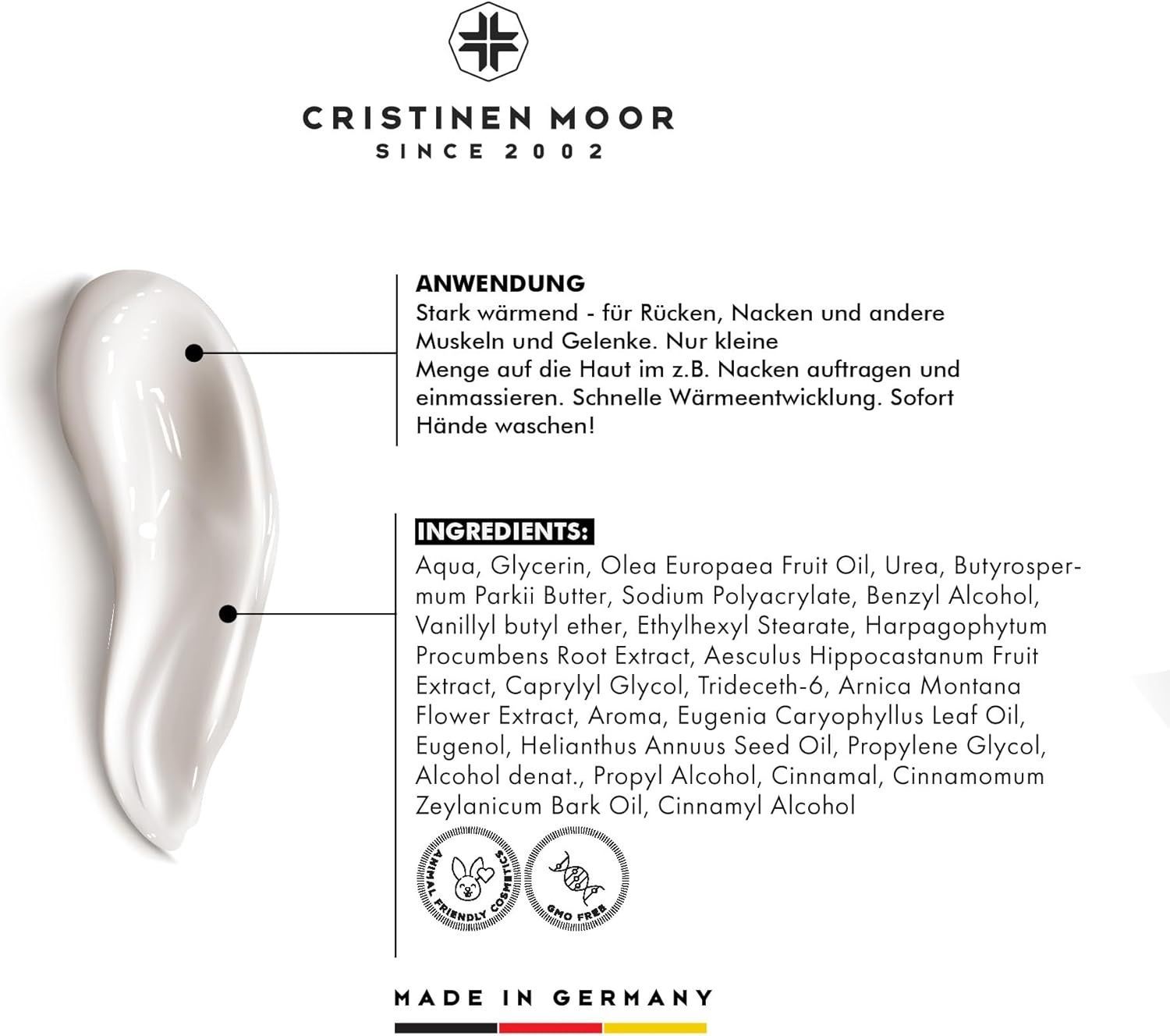 CRISTINEN MOOR
SINCE 2002

ANWENDUNG
Stark wärmend - für Rücken, Nacken und andere Muskeln und Gelenke. Nur kleine
Menge auf die Haut im z.B. Nacken auftragen und einmassieren. Schnelle Wärmeentwicklung. Sofort Hände waschen!

INGREDIENTS:
Aqua, Glycerin, Olea Europaea Fruit Oil, Urea, Butyrospermum Parkii Butter, Sodium Polyacrylate, Benzyl Alcohol, Vanillyl butyl ether, Ethylhexyl Stearate, Harpagophytum Procumbens Root Extract, Aesculus Hippocastanum Fruit Extract, Caprylyl Glycol, Trideceth-6, Arnica Montana Flower Extract, Aroma, Eugenia Caryophyllus Leaf Oil, Eugenol, Helianthus Annuus Seed Oil, Propylene Glycol, Alcohol denat., Propyl Alcohol, Cinnamal, Cinnamomum Zeylanicum Bark Oil, Cinnamyl Alcohol

ANIMAL FRIENDLY COSMETICS
GMO FREE

MADE IN GERMANY